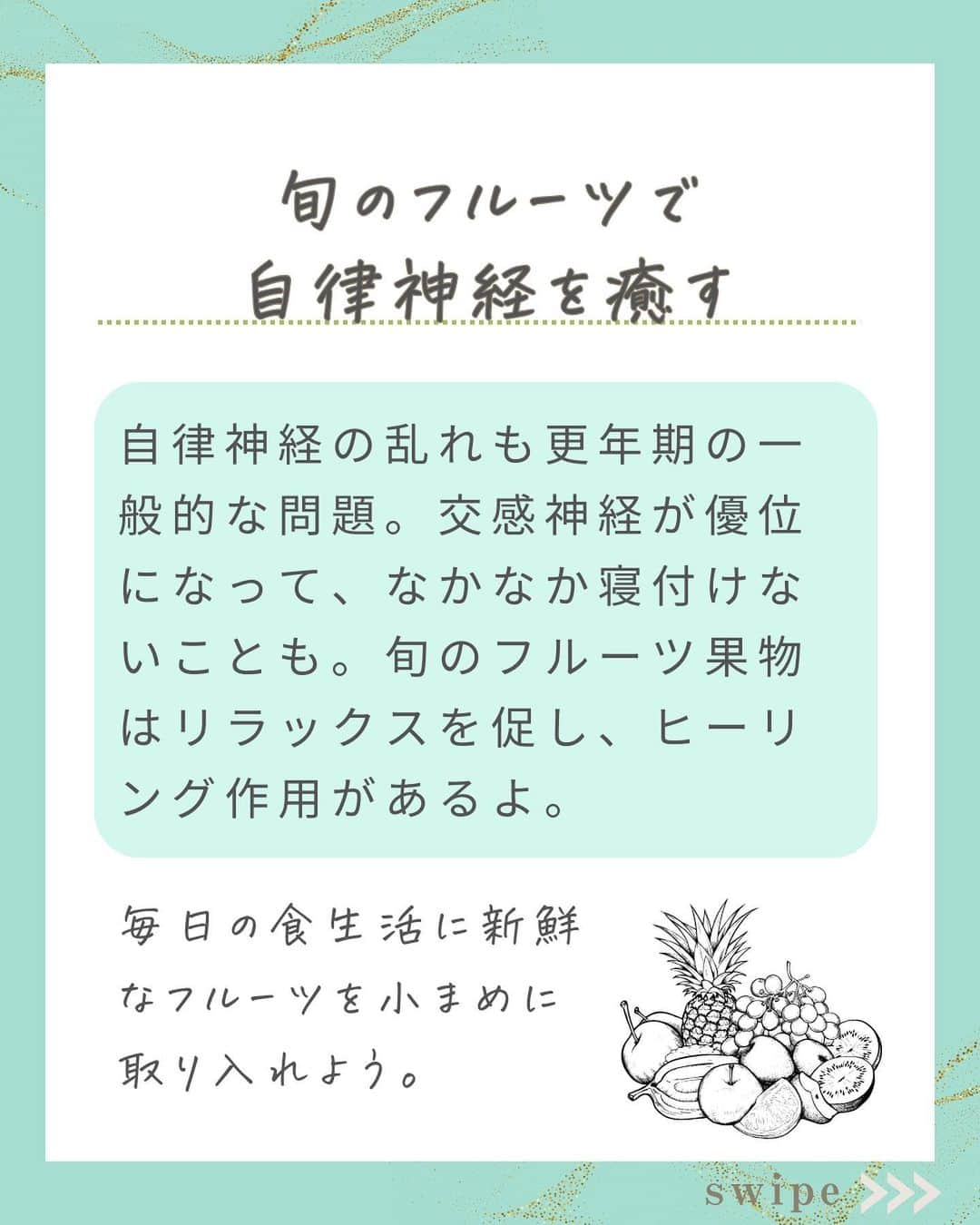 旬のフルーツで
自律神経を癒す

自律神経の乱れも更年期の一般的な問題。交感神経が優位になって、なかなか寝付けないことも。旬のフルーツ果物はリラックスを促し、ヒーリング作用があるよ。

毎日の食生活に新鮮なフルーツを小まめに取り入れよう。

swipe